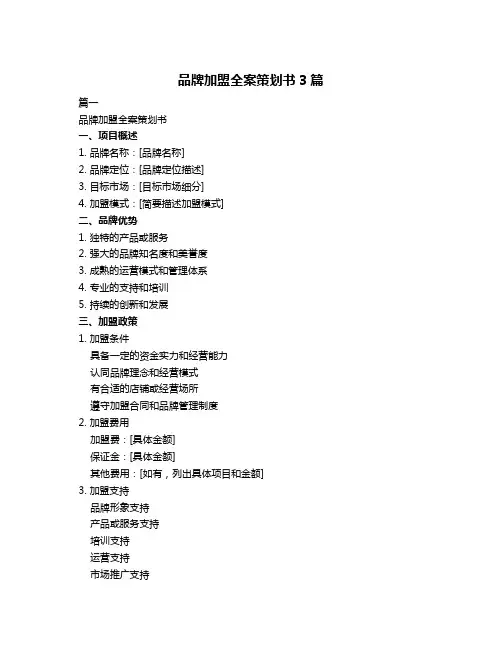 品牌加盟全案策划书 3 篇

篇一

品牌加盟全案策划书

一、项目概述

1. 品牌名称：[品牌名称]

2. 品牌定位：[品牌定位描述]

3. 目标市场：[目标市场细分]

4. 加盟模式：[简要描述加盟模式]

二、品牌优势

1. 独特的产品或服务

2. 强大的品牌知名度和美誉度

3. 成熟的运营模式和管理体系

4. 专业的支持和培训

5. 持续的创新和发展

三、加盟政策

1. 加盟条件

具备一定的资金实力和经营能力

认同品牌理念和经营模式

有合适的店铺或经营场所

遵守加盟合同和品牌管理制度

2. 加盟费用

加盟费：[具体金额]

保证金：[具体金额]

其他费用：[如有，列出具体项目和金额]

3. 加盟支持

品牌形象支持

产品或服务支持

培训支持

运营支持

市场推广支持